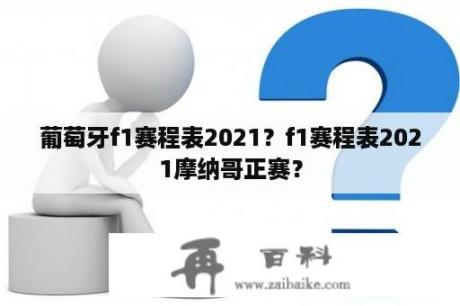 葡萄牙f1赛程表2021？f1赛程表2021摩纳哥正赛？

再 百科
www.zaibaike.com